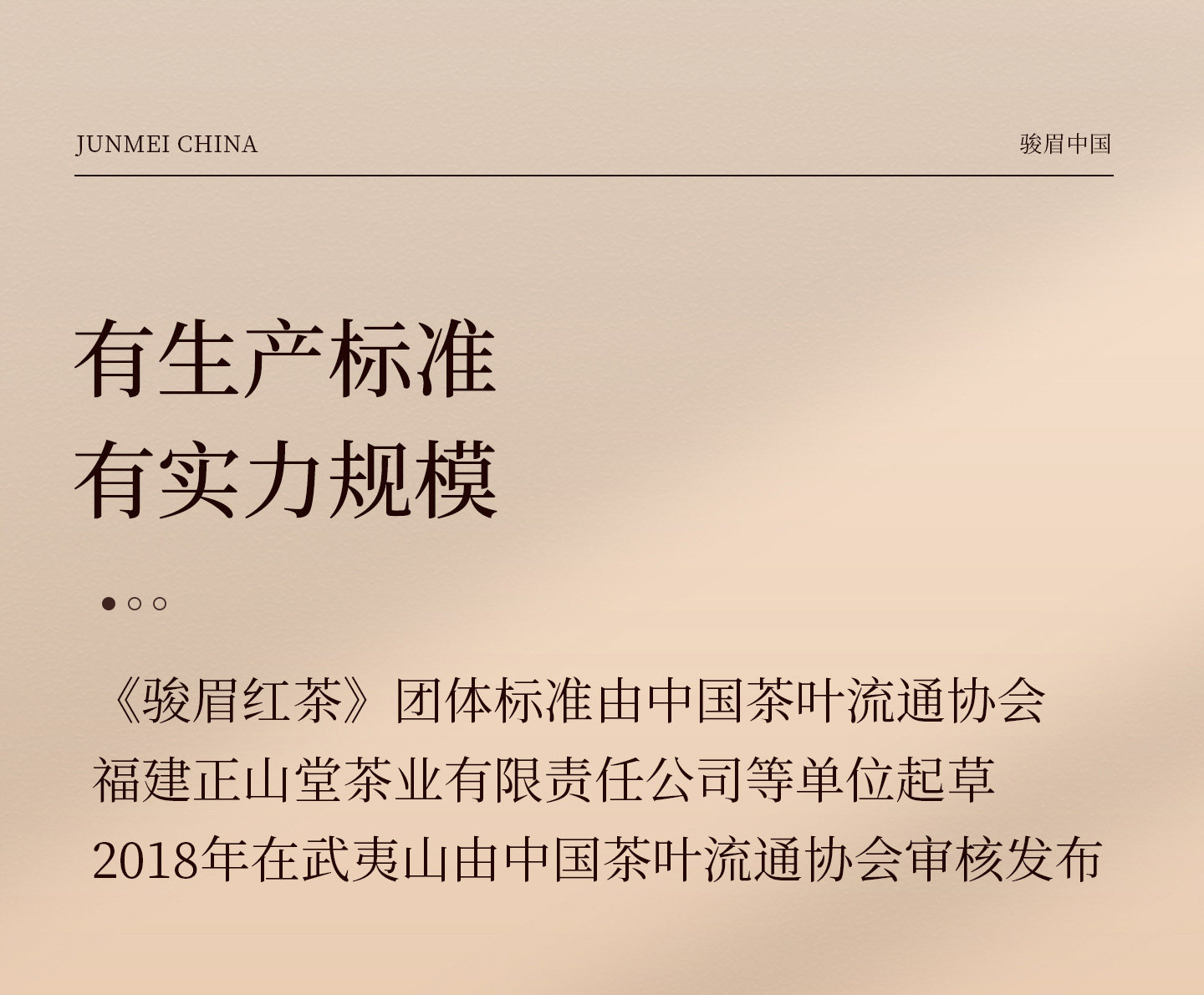 JUNMEI CHINA

骏眉中国

有生产标准
有实力规模

《骏眉红茶》团体标准由中国茶叶流通协会
福建正山堂茶业有限责任公司等单位起草
2018年在武夷山由中国茶叶流通协会审核发布